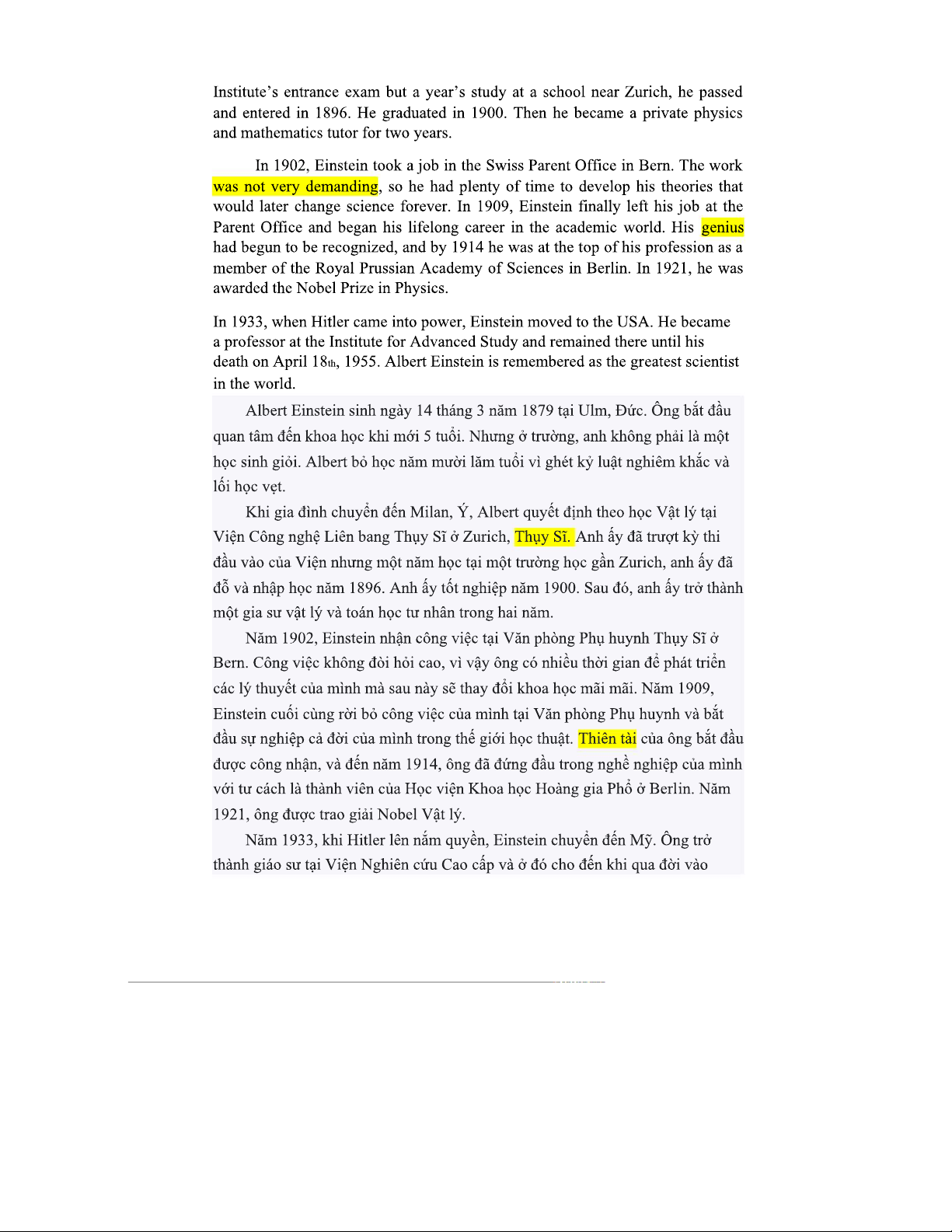 Institute's entrance exam but a year's study at a school near Zurich, he passed and entered in 1896. He graduated in 1900. Then he became a private physics and mathematics tutor for two years.

In 1902, Einstein took a job in the Swiss Parent Office in Bern. The work was not very demanding, so he had plenty of time to develop his theories that would later change science forever. In 1909, Einstein finally left his job at the Parent Office and began his lifelong career in the academic world. His genius had begun to be recognized, and by 1914 he was at the top of his profession as a member of the Royal Prussian Academy of Sciences in Berlin. In 1921, he was awarded the Nobel Prize in Physics.

In 1933, when Hitler came into power, Einstein moved to the USA. He became a professor at the Institute for Advanced Study and remained there until his death on April 18th, 1955. Albert Einstein is remembered as the greatest scientist in the world.

Albert Einstein sinh ngày 14 tháng 3 năm 1879 tại Ulm, Đức. Ông bắt đầu quan tâm đến khoa học khi mới 5 tuổi. Nhưng ở trường, anh không phải là một học sinh giỏi. Albert bỏ học năm mười lăm tuổi vì ghét kỷ luật nghiêm khắc và lối học vẹt.

Khi gia đình chuyển đến Milan, Ý, Albert quyết định theo học Vật lý tại Viện Công nghệ Liên bang Thụy Sĩ ở Zurich, Thụy Sĩ. Anh ấy đã trượt kỳ thi đầu vào của Viện nhưng một năm học tại một trường học gần Zurich, anh ấy đã đỗ và nhập học năm 1896. Anh ấy tốt nghiệp năm 1900. Sau đó, anh ấy trở thành một gia sư vật lý và toán học tư nhân trong hai năm.

Năm 1902, Einstein nhận công việc tại Văn phòng Phụ huynh Thụy Sĩ ở Bern. Công việc không đòi hỏi cao, vì vậy ông có nhiều thời gian để phát triển các lý thuyết của mình mà sau này sẽ thay đổi khoa học mãi mãi. Năm 1909, Einstein cuối cùng rời bỏ công việc của mình tại Văn phòng Phụ huynh và bắt đầu sự nghiệp cả đời của mình trong thế giới học thuật. Thiên tài của ông bắt đầu được công nhận, và đến năm 1914, ông đã đứng đầu trong nghề nghiệp của mình với tư cách là thành viên của Học viện Khoa học Hoàng gia Phổ ở Berlin. Năm 1921, ông được trao giải Nobel Vật lý.

Năm 1933, khi Hitler lên nắm quyền, Einstein chuyển đến Mỹ. Ông trở thành giáo sư tại Viện Nghiên cứu Cao cấp và ở đó cho đến khi qua đời vào